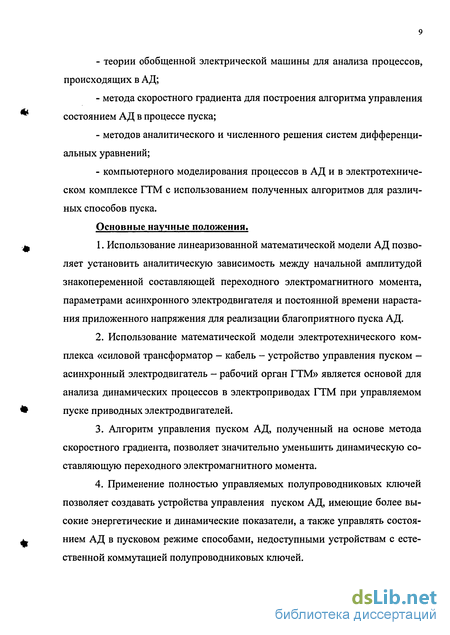 9

- теории обобщенной электрической машины для анализа процессов, происходящих в АД;

- метода скоростного градиента для построения алгоритма управления состоянием АД в процессе пуска;

- методов аналитического и численного решения систем дифференциальных уравнений;

- компьютерного моделирования процессов в АД и в электротехническом комплексе ГТМ с использованием полученных алгоритмов для различных способов пуска.

Основные научные положения.

1. Использование линеаризованной математической модели АД позволяет установить аналитическую зависимость между начальной амплитудой знакопеременной составляющей переходного электромагнитного момента, параметрами асинхронного электродвигателя и постоянной времени нарастания приложенного напряжения для реализации благоприятного пуска АД.

2. Использование математической модели электротехнического комплекса «силовой трансформатор – кабель – устройство управления пуском – асинхронный электродвигатель – рабочий орган ГТМ» является основой для анализа динамических процессов в электроприводах ГТМ при управляемом пуске приводных электродвигателей.

3. Алгоритм управления пуском АД, полученный на основе метода скоростного градиента, позволяет значительно уменьшить динамическую составляющую переходного электромагнитного момента.

4. Применение полностью управляемых полупроводниковых ключей позволяет создавать устройства управления пуском АД, имеющие более высокие энергетические и динамические показатели, а также управлять состоянием АД в пусковом режиме способами, недоступными устройствам с естественной коммутацией полупроводниковых ключей.

dsLib.net
библиотека диссертаций